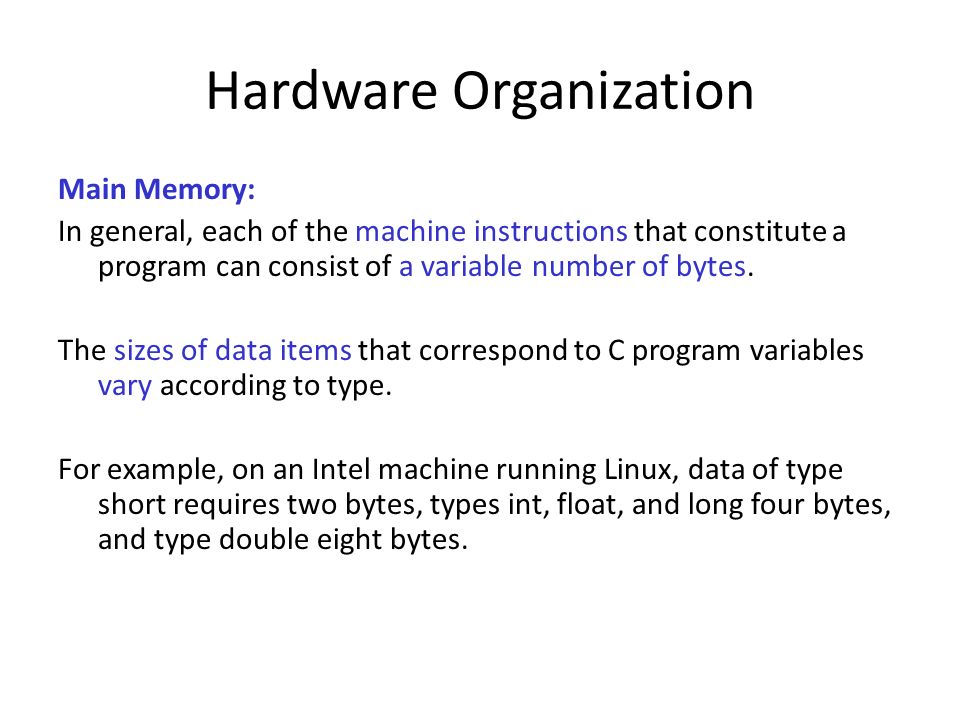 Hardware Organization

Main Memory:

In general, each of the machine instructions that constitute a program can consist of a variable number of bytes.

The sizes of data items that correspond to C program variables vary according to type.

For example, on an Intel machine running Linux, data of type short requires two bytes, types int, float, and long four bytes, and type double eight bytes.